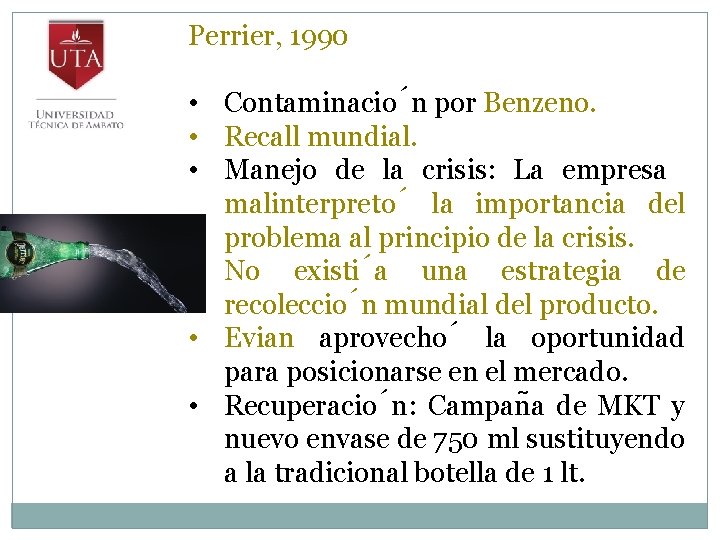 UTA
UNIVERSIDAD TÉCNICA DE AMBATO

Perrier, 1990

• Contaminacio´n por Benzeno.
• Recall mundial.
• Manejo de la crisis: La empresa malinterpreto´ la importancia del problema al principio de la crisis. No existi´a una estrategia de recoleccio´n mundial del producto.
• Evian aprovecho´ la oportunidad para posicionarse en el mercado.
• Recuperacio´n: Campaña de MKT y nuevo envase de 750 ml sustituyendo a la tradicional botella de 1 lt.